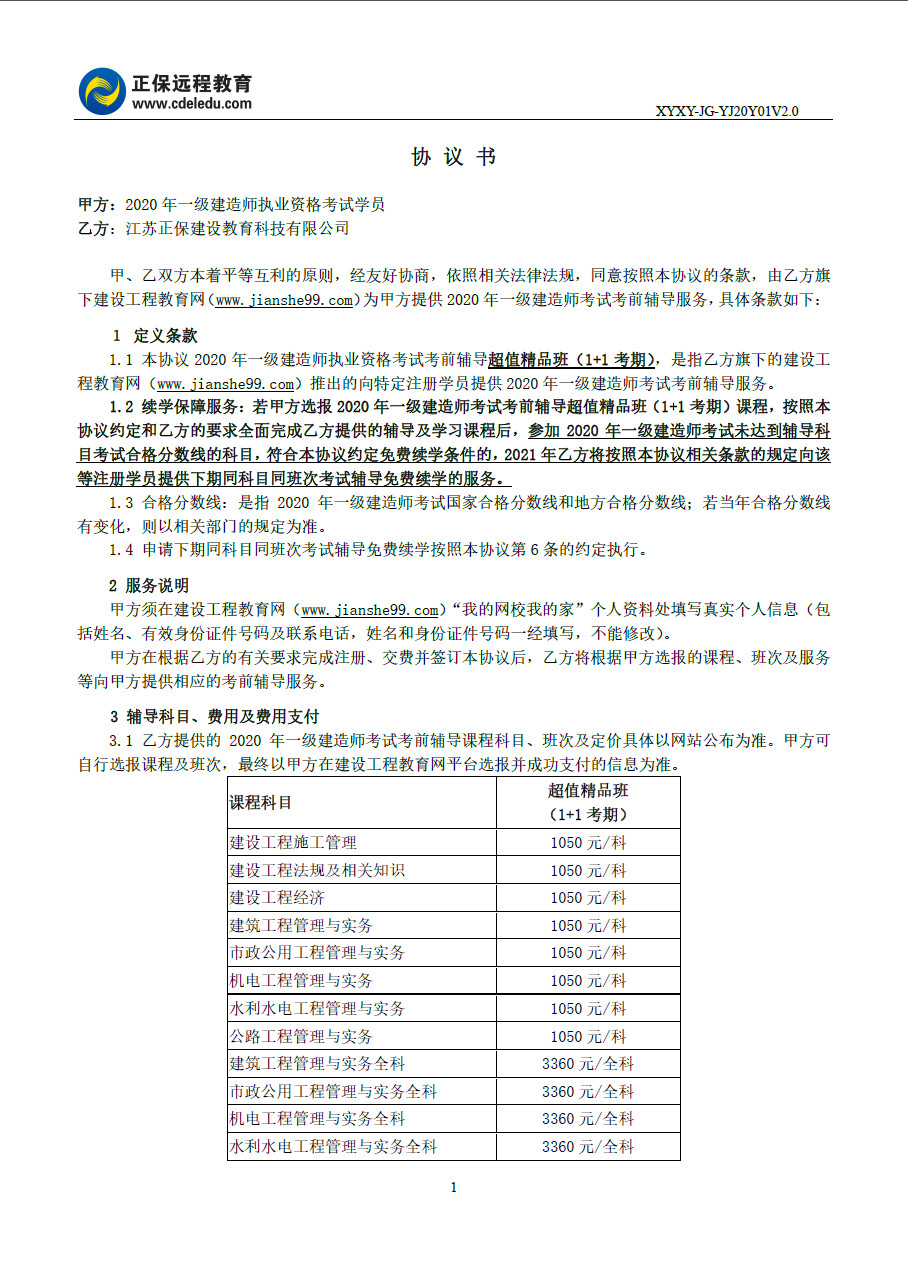 正保远程教育
www.cdeledu.com

XYXY-JG-YJ20Y01V2.0

协 议 书

甲方：2020 年一级建造师执业资格考试学员
乙方：江苏正保建设教育科技有限公司

甲、乙双方本着平等互利的原则，经友好协商，依照相关法律法规，同意按照本协议的条款，由乙方旗下建设工程教育网（www.jianshe99.com）为甲方提供 2020 年一级建造师考试考前辅导服务，具体条款如下：

1 定义条款

1.1 本协议 2020 年一级建造师执业资格考试考前辅导超值精品班（1+1 考期），是指乙方旗下的建设工程教育网（www.jianshe99.com）推出的向特定注册学员提供 2020 年一级建造师考试考前辅导服务。

1.2 续学保障服务：若甲方选报 2020 年一级建造师考试考前辅导超值精品班（1+1 考期）课程，按照本协议约定和乙方的要求全面完成乙方提供的辅导及学习课程后，参加 2020 年一级建造师考试未达到辅导科目考试合格分数线的科目，符合本协议约定免费续学条件的，2021 年乙方将按照本协议相关条款的规定向该等注册学员提供下期同科目同班次考试辅导免费续学的服务。

1.3 合格分数线：是指 2020 年一级建造师考试国家合格分数线和地方合格分数线；若当年合格分数线有变化，则以相关部门的规定为准。

1.4 申请下期同科目同班次考试辅导免费续学按照本协议第 6 条的约定执行。

2 服务说明

甲方须在建设工程教育网（www.jianshe99.com）“我的网校我的家”个人资料处填写真实个人信息（包括姓名、有效身份证件号码及联系电话，姓名和身份证件号码一经填写，不能修改）。

甲方在根据乙方的有关要求完成注册、交费并签订本协议后，乙方将根据甲方选报的课程、班次及服务等向甲方提供相应的考前辅导服务。

3 辅导科目、费用及费用支付

3.1 乙方提供的 2020 年一级建造师考试考前辅导课程科目、班次及定价具体以网站公布为准。甲方可自行选报课程及班次，最终以甲方在建设工程教育网平台选报并成功支付的信息为准。

| 课程科目 | 超值精品班（1+1 考期） |
|---|---|
| 建设工程施工管理 | 1050 元/科 |
| 建设工程法规及相关知识 | 1050 元/科 |
| 建设工程经济 | 1050 元/科 |
| 建筑工程管理与实务 | 1050 元/科 |
| 市政公用工程管理与实务 | 1050 元/科 |
| 机电工程管理与实务 | 1050 元/科 |
| 水利水电工程管理与实务 | 1050 元/科 |
| 公路工程管理与实务 | 1050 元/科 |
| 建筑工程管理与实务全科 | 3360 元/全科 |
| 市政公用工程管理与实务全科 | 3360 元/全科 |
| 机电工程管理与实务全科 | 3360 元/全科 |
| 水利水电工程管理与实务全科 | 3360 元/全科 |

1